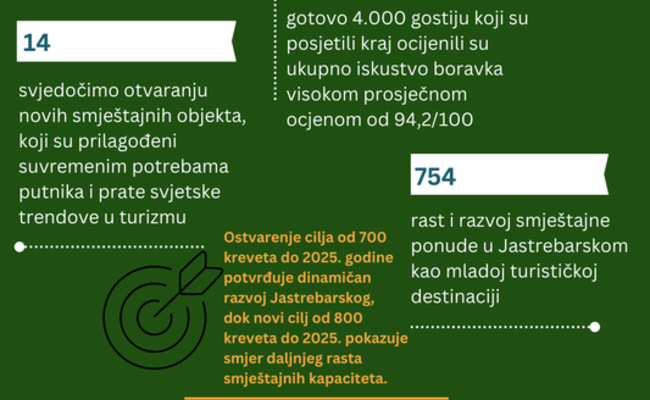 14

svjedočimo otvaranju novih smještajnih objekta, koji su prilagođeni suvremenim potrebama putnika i prate svjetske trendove u turizmu

gotovo 4.000 gostiju koji su posjetili kraj ocijenili su ukupno iskustvo boravka visokom prosječnom ocjenom od 94,2/100

754

rast i razvoj smještajne ponude u Jastrebarskom kao mladoj turističkoj destinaciji

Ostvarenje cilja od 700 kreveta do 2025. godine potvrđuje dinamičan razvoj Jastrebarskog, dok novi cilj od 800 kreveta do 2025. pokazuje smjer daljnjeg rasta smještajnih kapaciteta.